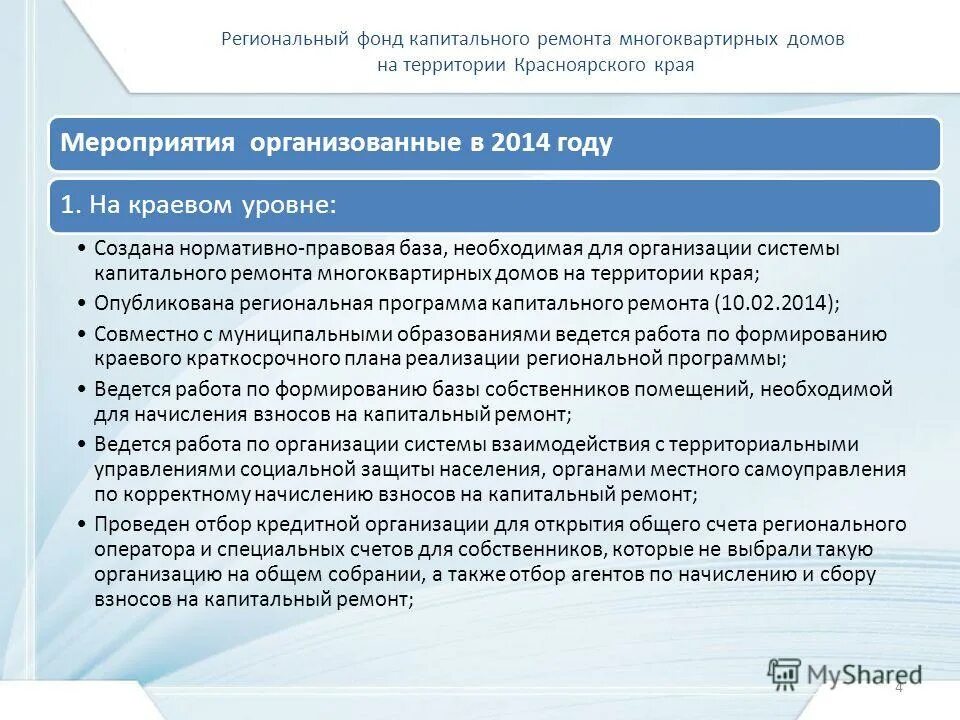 Региональный фонд капитального ремонта многоквартирных домов на территории Красноярского края

Мероприятия организованные в 2014 году

1. На краевом уровне:

• Создана нормативно-правовая база, необходимая для организации системы капитального ремонта многоквартирных домов на территории края;
• Опубликована региональная программа капитального ремонта (10.02.2014);
• Совместно с муниципальными образованиями ведется работа по формированию краевого краткосрочного плана реализации региональной программы;
• Ведется работа по формированию базы собственников помещений, необходимой для начисления взносов на капитальный ремонт;
• Ведется работа по организации системы взаимодействия с территориальными управлениями социальной защиты населения, органами местного самоуправления по корректному начислению взносов на капитальный ремонт;
• Проведен отбор кредитной организации для открытия общего счета регионального оператора и специальных счетов для собственников, которые не выбрали такую организацию на общем собрании, а также отбор агентов по начислению и сбору взносов на капитальный ремонт;

MyShared

4